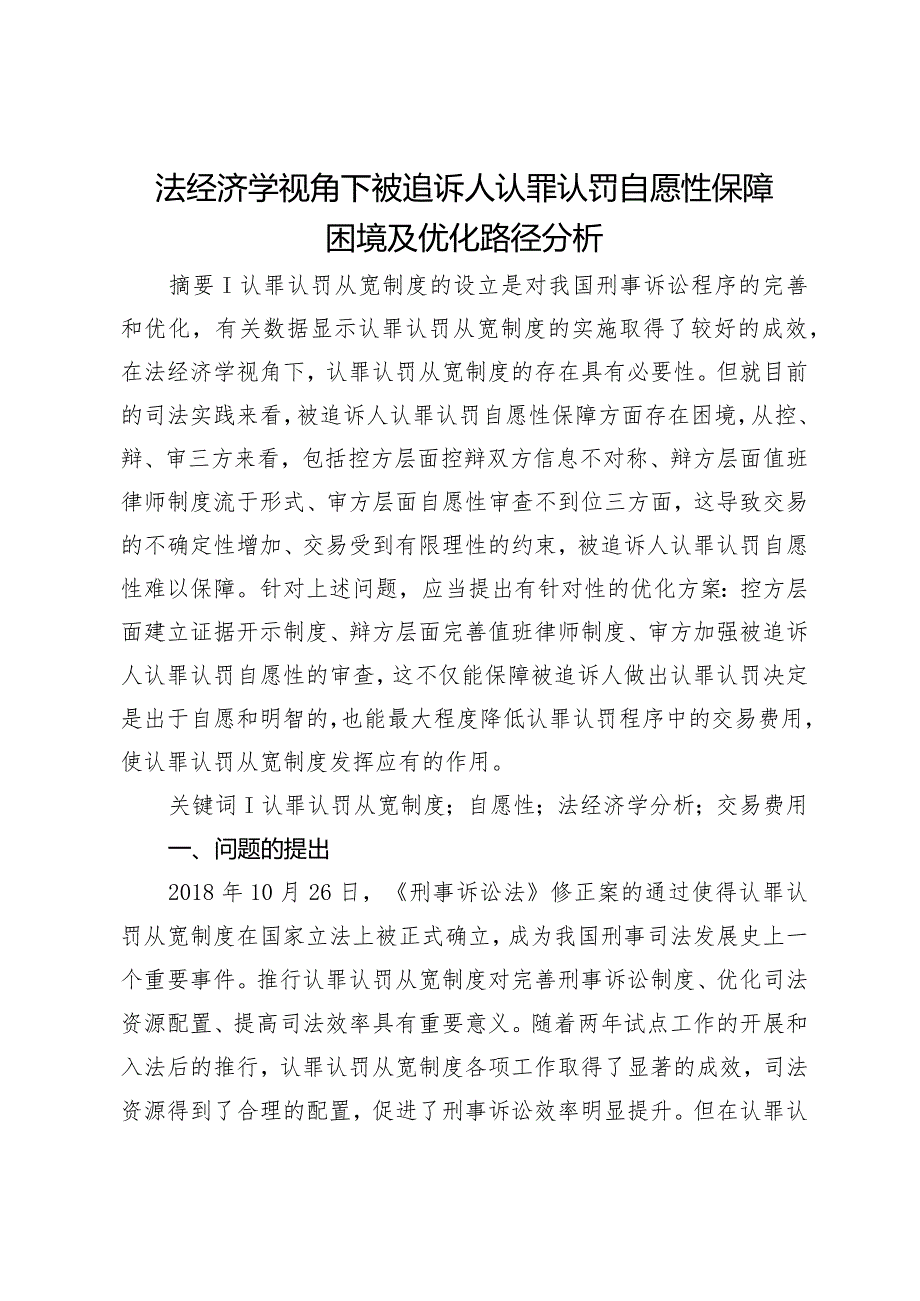 法经济学视角下被追诉人认罪认罚自愿性保障困境及优化路径分析

摘要I认罪认罚从宽制度的设立是对我国刑事诉讼程序的完善和优化，有关数据显示认罪认罚从宽制度的实施取得了较好的成效，在法经济学视角下，认罪认罚从宽制度的存在具有必要性。但就目前的司法实践来看，被追诉人认罪认罚自愿性保障方面存在困境，从控、辩、审三方来看，包括控方层面控辩双方信息不对称、辩方层面值班律师制度流于形式、审方层面自愿性审查不到位三方面，这导致交易的不确定性增加、交易受到有限理性的约束，被追诉人认罪认罚自愿性难以保障。针对上述问题，应当提出有针对性的优化方案：控方层面建立证据开示制度、辩方层面完善值班律师制度、审方加强被追诉人认罪认罚自愿性的审查，这不仅能保障被追诉人做出认罪认罚决定是出于自愿和明智的，也能最大程度降低认罪认罚程序中的交易费用，使认罪认罚从宽制度发挥应有的作用。

关键词I认罪认罚从宽制度；自愿性；法经济学分析；交易费用

一、问题的提出

2018年10月26日，《刑事诉讼法》修正案的通过使得认罪认罚从宽制度在国家立法上被正式确立，成为我国刑事司法发展史上一个重要事件。推行认罪认罚从宽制度对完善刑事诉讼制度、优化司法资源配置、提高司法效率具有重要意义。随着两年试点工作的开展和入法后的推行，认罪认罚从宽制度各项工作取得了显著的成效，司法资源得到了合理的配置，促进了刑事诉讼效率明显提升。但在认罪认